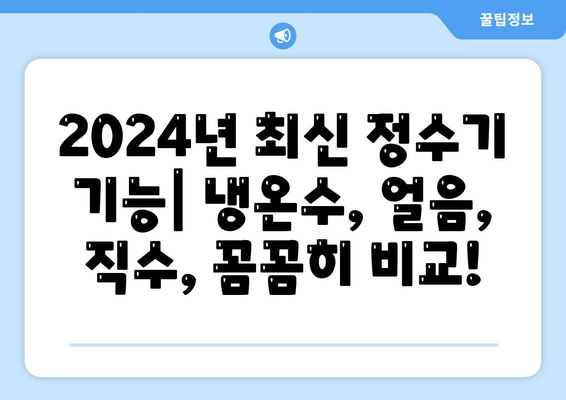 꿀팁정보

2024년 최신 정수기 기능| 냉온수, 얼음, 직수, 꼼꼼히 비교!